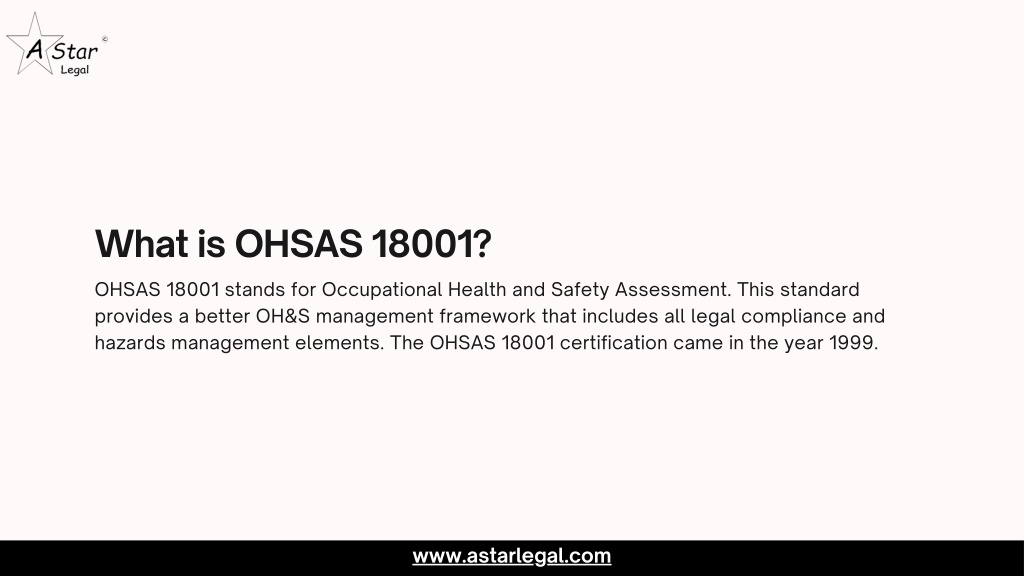 A Star ©
Legal

What is OHSAS 18001?

OHSAS 18001 stands for Occupational Health and Safety Assessment. This standard provides a better OH&S management framework that includes all legal compliance and hazards management elements. The OHSAS 18001 certification came in the year 1999.

www.astarlegal.com